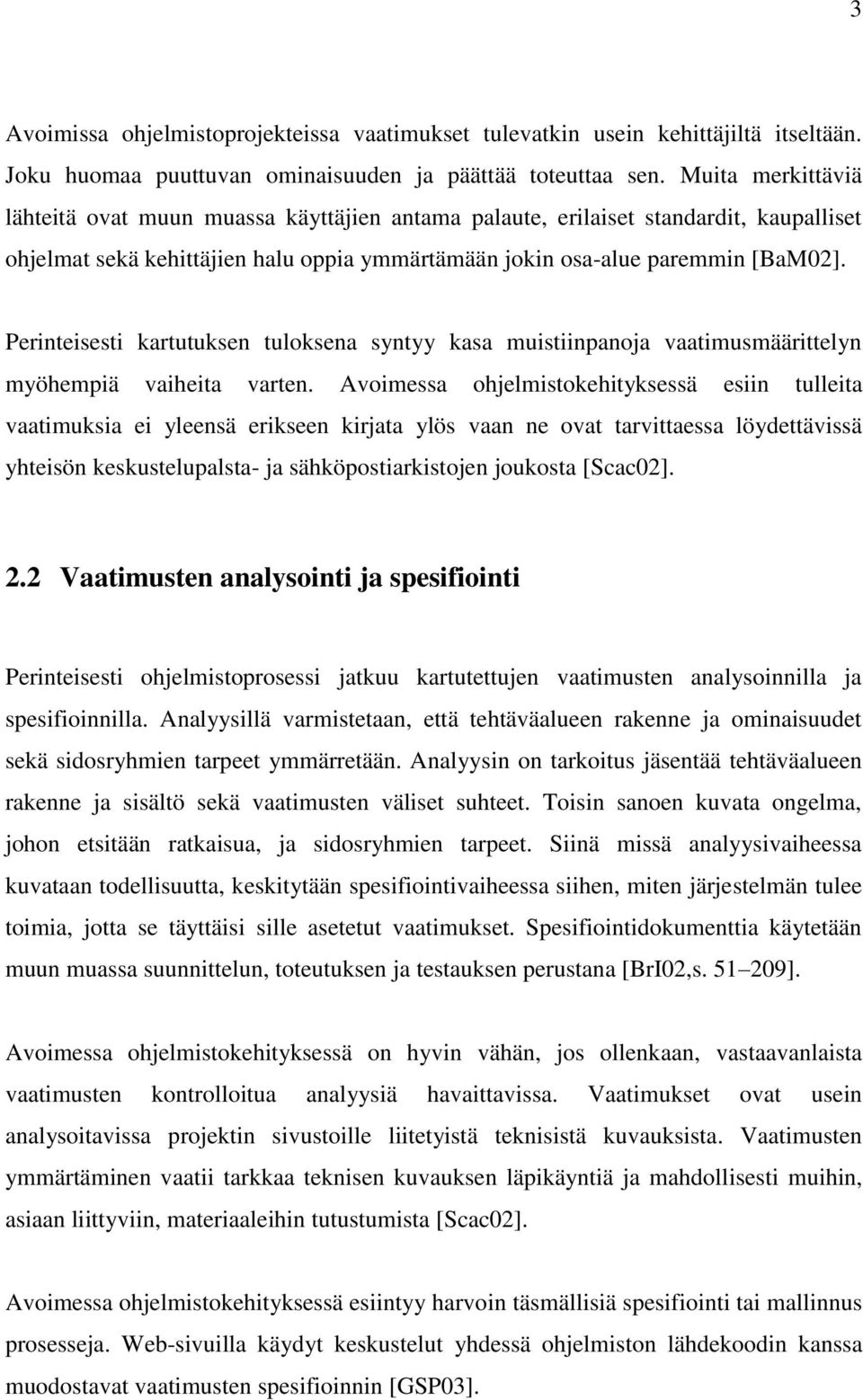 3

Avoimissa ohjelmistoprojekteissa vaatimukset tulevatkin usein kehittäjiltä itseltään. Joku huomaa puuttuvan ominaisuuden ja päättää toteuttaa sen. Muita merkittäviä lähteitä ovat muun muassa käyttäjien antama palaute, erilaiset standardit, kaupalliset ohjelmat sekä kehittäjien halu oppia ymmärtämään jokin osa-alue paremmin [BaM02].

Perinteisesti kartutuksen tuloksena syntyy kasa muistiinpanoja vaatimusmäärittelyn myöhempiä vaiheita varten. Avoimessa ohjelmistokehityksessä esiin tulleita vaatimuksia ei yleensä erikseen kirjata ylös vaan ne ovat tarvittaessa löydettävissä yhteisön keskustelupalsta- ja sähköpostiarkistojen joukosta [Scac02].

2.2 Vaatimusten analysointi ja spesifiointi

Perinteisesti ohjelmistoprosessi jatkuu kartutettujen vaatimusten analysoinnilla ja spesifioinnilla. Analyysillä varmistetaan, että tehtäväalueen rakenne ja ominaisuudet sekä sidosryhmien tarpeet ymmärretään. Analyysin on tarkoitus jäsentää tehtäväalueen rakenne ja sisältö sekä vaatimusten väliset suhteet. Toisin sanoen kuvata ongelma, johon etsitään ratkaisua, ja sidosryhmien tarpeet. Siinä missä analyysivaiheessa kuvataan todellisuutta, keskitytään spesifiointivaiheessa siihen, miten järjestelmän tulee toimia, jotta se täyttäisi sille asetetut vaatimukset. Spesifiointidokumenttia käytetään muun muassa suunnittelun, toteutuksen ja testauksen perustana [BrI02,s. 51–209].

Avoimessa ohjelmistokehityksessä on hyvin vähän, jos ollenkaan, vastaavanlaista vaatimusten kontrolloitua analyysiä havaittavissa. Vaatimukset ovat usein analysoitavissa projektin sivustoille liitetyistä teknisistä kuvauksista. Vaatimusten ymmärtäminen vaatii tarkkaa teknisen kuvauksen läpikäyntiä ja mahdollisesti muihin, asiaan liittyviin, materiaaleihin tutustumista [Scac02].

Avoimessa ohjelmistokehityksessä esiintyy harvoin täsmällisiä spesifiointi tai mallinnus prosesseja. Web-sivuilla käydyt keskustelut yhdessä ohjelmiston lähdekoodin kanssa muodostavat vaatimusten spesifioinnin [GSP03].